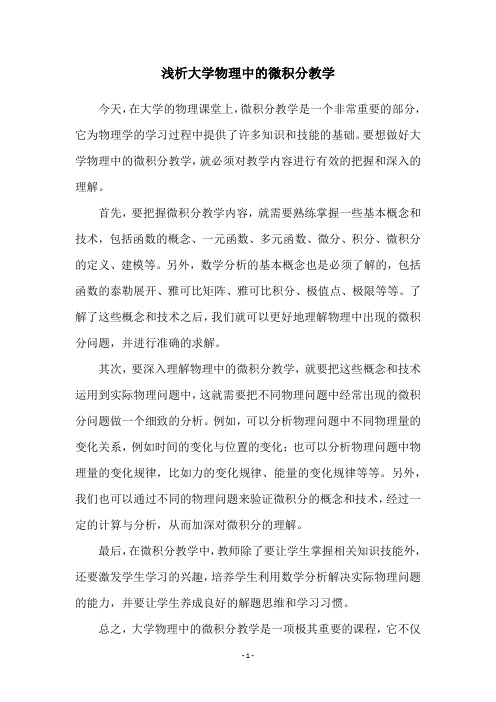 浅析大学物理中的微积分教学

今天，在大学的物理课堂上，微积分教学是一个非常重要的部分，它为物理学的学习过程中提供了许多知识和技能的基础。要想做好大学物理中的微积分教学，就必须对教学内容进行有效的把握和深入的理解。

首先，要把握微积分教学内容，就需要熟练掌握一些基本概念和技术，包括函数的概念、一元函数、多元函数、微分、积分、微积分的定义、建模等。另外，数学分析的基本概念也是必须了解的，包括函数的泰勒展开、雅可比矩阵、雅可比积分、极值点、极限等等。了解了这些概念和技术之后，我们就可以更好地理解物理中出现的微积分问题，并进行准确的求解。

其次，要深入理解物理中的微积分教学，就要把这些概念和技术运用到实际物理问题中，这就需要把不同物理问题中经常出现的微积分问题做一个细致的分析。例如，可以分析物理问题中不同物理量的变化关系，例如时间的变化与位置的变化；也可以分析物理问题中物理量的变化规律，比如力的变化规律、能量的变化规律等等。另外，我们也可以通过不同的物理问题来验证微积分的概念和技术，经过一定的计算与分析，从而加深对微积分的理解。

最后，在微积分教学中，教师除了要让学生掌握相关知识技能外，还要激发学生学习的兴趣，培养学生利用数学分析解决实际物理问题的能力，并要让学生养成良好的解题思维和学习习惯。

总之，大学物理中的微积分教学是一项极其重要的课程，它不仅

- 1 -